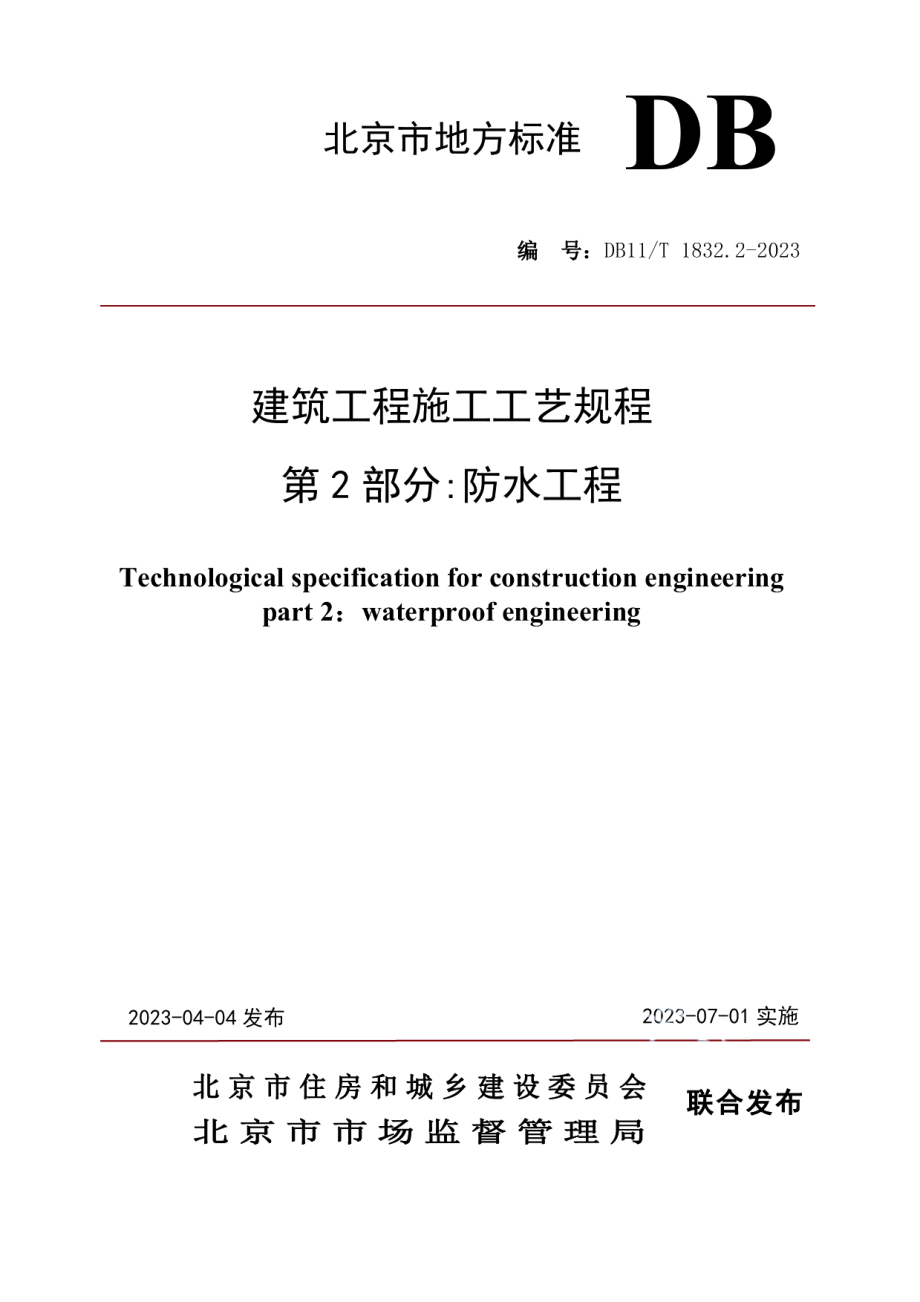 北京市地方标准 DB

编 号：DB11/T 1832.2-2023

建筑工程施工工艺规程

第 2 部分:防水工程

Technological specification for construction engineering part 2：waterproof engineering

2023-04-04 发布

2023-07-01 实施

北京市住房和城乡建设委员会
北京市市场监督管理局

联合发布